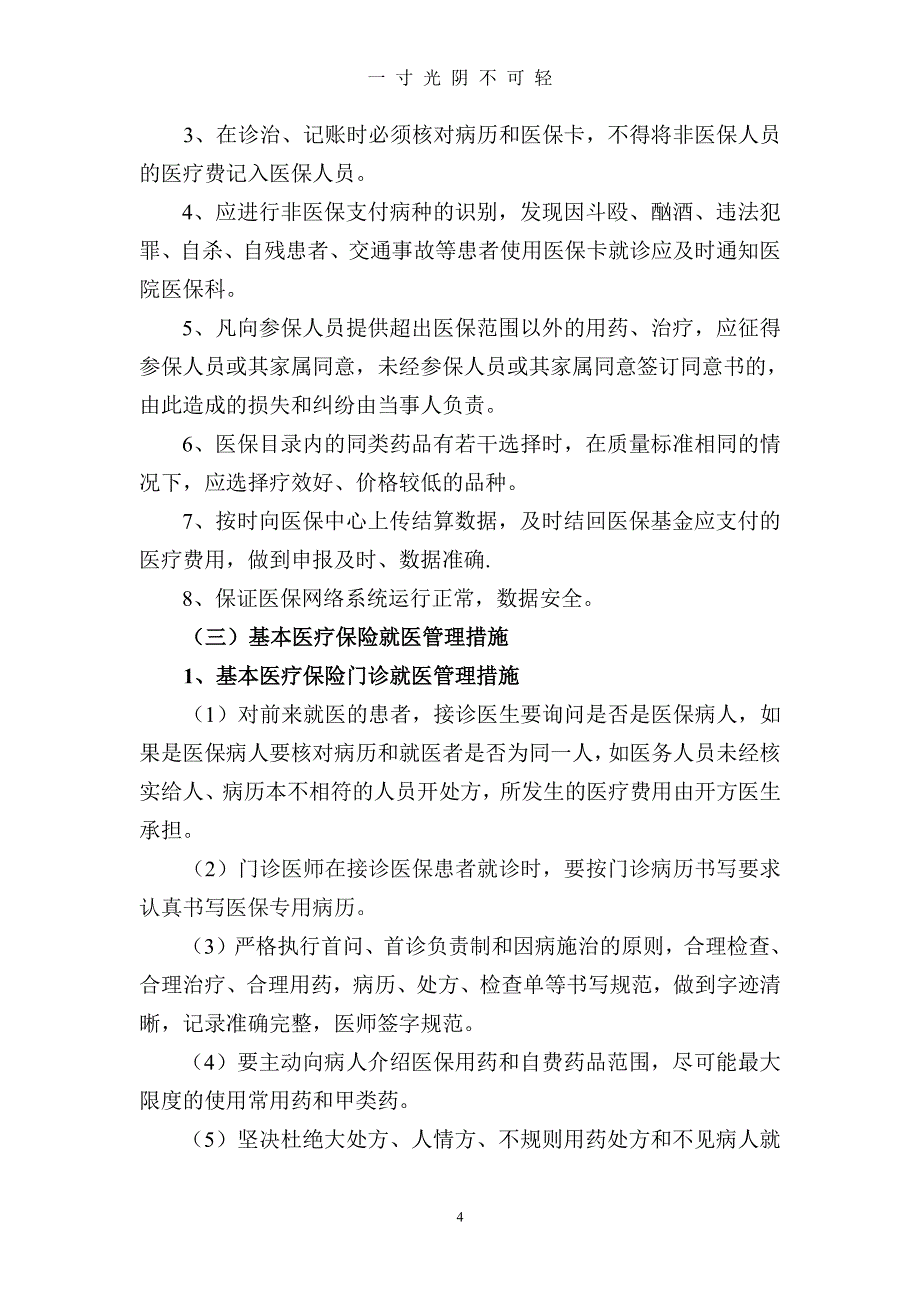 一 寸 光 阴 不 可 轻

3、在诊治、记账时必须核对病历和医保卡，不得将非医保人员的医疗费记入医保人员。

4、应进行非医保支付病种的识别，发现因斗殴、酗酒、违法犯罪、自杀、自残患者、交通事故等患者使用医保卡就诊应及时通知医院医保科。

5、凡向参保人员提供超出医保范围以外的用药、治疗，应征得参保人员或其家属同意，未经参保人员或其家属同意签订同意书的，由此造成的损失和纠纷由当事人负责。

6、医保目录内的同类药品有若干选择时，在质量标准相同的情况下，应选择疗效好、价格较低的品种。

7、按时向医保中心上传结算数据，及时结回医保基金应支付的医疗费用，做到申报及时、数据准确.

8、保证医保网络系统运行正常，数据安全。

（三）基本医疗保险就医管理措施

1、基本医疗保险门诊就医管理措施

（1）对前来就医的患者，接诊医生要询问是否是医保病人，如果是医保病人要核对病历和就医者是否为同一人，如医务人员未经核实给人、病历本不相符的人员开处方，所发生的医疗费用由开方医生承担。

（2）门诊医师在接诊医保患者就诊时，要按门诊病历书写要求认真书写医保专用病历。

（3）严格执行首问、首诊负责制和因病施治的原则，合理检查、合理治疗、合理用药，病历、处方、检查单等书写规范，做到字迹清晰，记录准确完整，医师签字规范。

（4）要主动向病人介绍医保用药和自费药品范围，尽可能最大限度的使用常用药和甲类药。

（5）坚决杜绝大处方、人情方、不规则用药处方和不见病人就

4